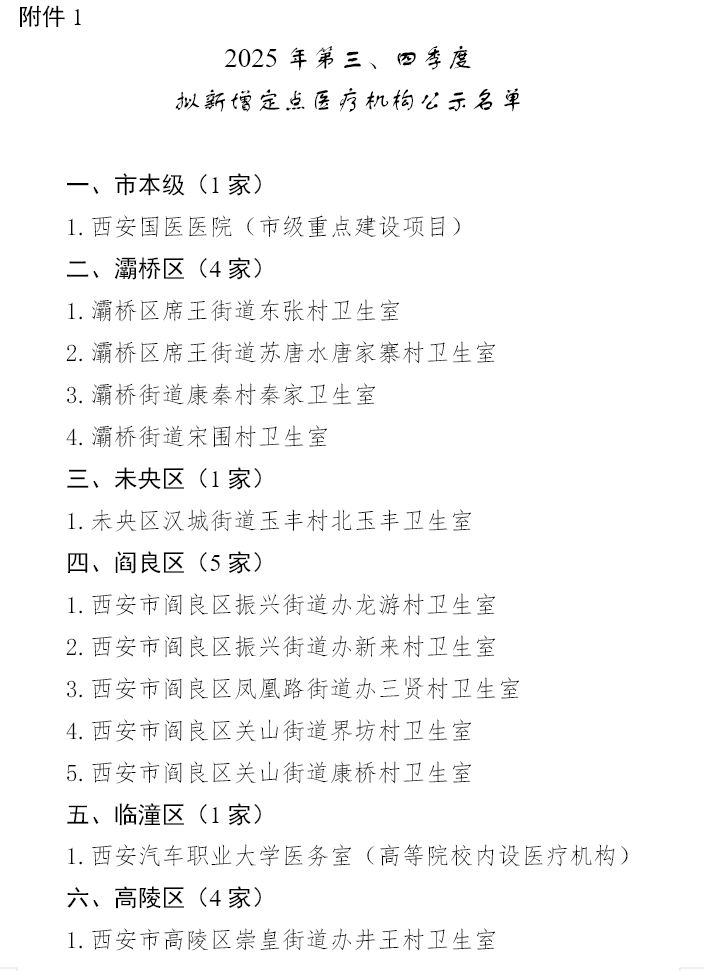 附件 1

2025 年第三、四季度
拟新增定点医疗机构公示名单

一、市本级（1 家）

1. 西安国医医院（市级重点建设项目）

二、灞桥区（4 家）

1. 灞桥区席王街道东张村卫生室

2. 灞桥区席王街道苏唐水唐家寨村卫生室

3. 灞桥街道康秦村秦家卫生室

4. 灞桥街道宋围村卫生室

三、未央区（1 家）

1. 未央区汉城街道玉丰村北玉丰卫生室

四、阎良区（5 家）

1. 西安市阎良区振兴街道办龙游村卫生室

2. 西安市阎良区振兴街道办新来村卫生室

3. 西安市阎良区凤凰路街道办三贤村卫生室

4. 西安市阎良区关山街道界坊村卫生室

5. 西安市阎良区关山街道康桥村卫生室

五、临潼区（1 家）

1. 西安汽车职业大学医务室（高等院校内设医疗机构）

六、高陵区（4 家）

1. 西安市高陵区崇皇街道办井王村卫生室